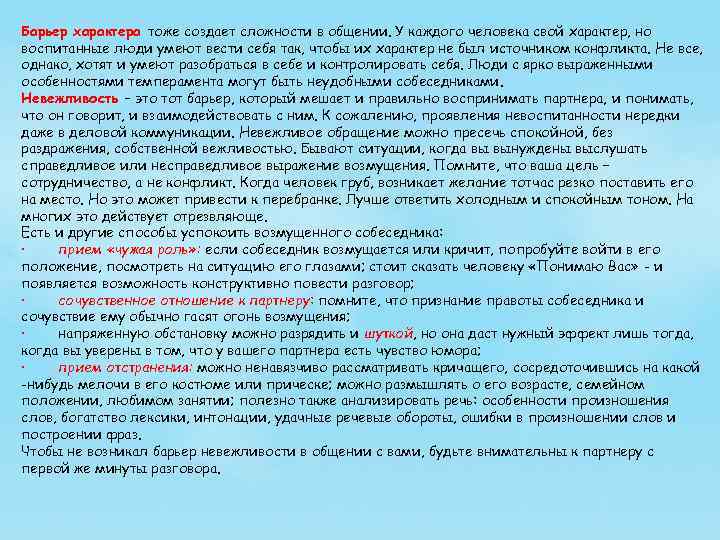 Барьер характера тоже создает сложности в общении. У каждого человека свой характер, но воспитанные люди умеют вести себя так, чтобы их характер не был источником конфликта. Не все, однако, хотят и умеют разобраться в себе и контролировать себя. Люди с ярко выраженными особенностями темперамента могут быть неудобными собеседниками.
Невежливость – это тот барьер, который мешает и правильно воспринимать партнера, и понимать, что он говорит, и взаимодействовать с ним. К сожалению, проявления невоспитанности нередки даже в деловой коммуникации. Невежливое обращение можно пресечь спокойной, без раздражения, собственной вежливостью. Бывают ситуации, когда вы вынуждены выслушать справедливое или несправедливое выражение возмущения. Помните, что ваша цель – сотрудничество, а не конфликт. Когда человек груб, возникает желание тотчас резко поставить его на место. Но это может привести к перебранке. Лучше ответить холодным и спокойным тоном. На многих это действует отрезвляюще.
Есть и другие способы успокоить возмущенного собеседника:
· прием «чужая роль»: если собеседник возмущается или кричит, попробуйте войти в его положение, посмотреть на ситуацию его глазами; стоит сказать человеку «Понимаю Вас» - и появляется возможность конструктивно повести разговор;
· сочувственное отношение к партнеру: помните, что признание правоты собеседника и сочувствие ему обычно гасят огонь возмущения;
· напряженную обстановку можно разрядить и шуткой, но она даст нужный эффект лишь тогда, когда вы уверены в том, что у вашего партнера есть чувство юмора;
· прием отстранения: можно ненавязчиво рассматривать кричащего, сосредоточившись на какой -нибудь мелочи в его костюме или прическе; можно размышлять о его возрасте, семейном положении, любимом занятии; полезно также анализировать речь: особенности произношения слов, богатство лексики, интонации, удачные речевые обороты, ошибки в произношении слов и построении фраз.
Чтобы не возникал барьер невежливости в общении с вами, будьте внимательны к партнеру с первой же минуты разговора.